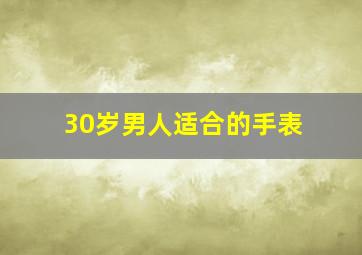 30岁男人适合的手表